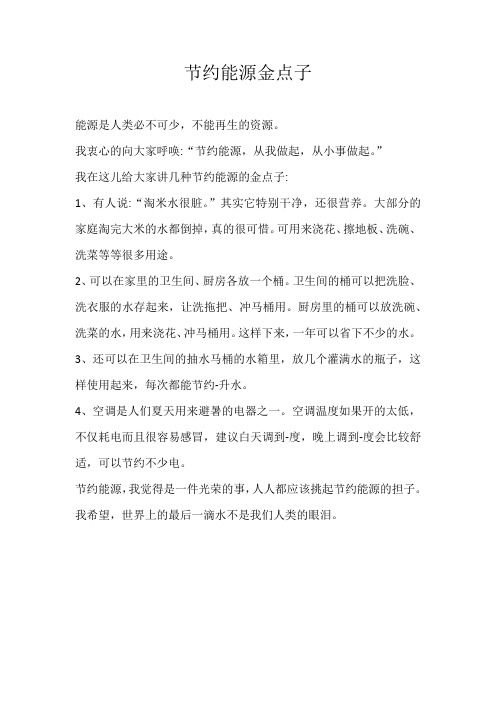 节约能源金点子

能源是人类必不可少，不能再生的资源。

我衷心的向大家呼唤:“节约能源，从我做起，从小事做起。”

我在这儿给大家讲几种节约能源的金点子:

1、有人说:“淘米水很脏。”其实它特别干净，还很营养。大部分的家庭淘完大米的水都倒掉，真的很可惜。可用来浇花、擦地板、洗碗、洗菜等等很多用途。

2、可以在家里的卫生间、厨房各放一个桶。卫生间的桶可以把洗脸、洗衣服的水存起来，让洗拖把、冲马桶用。厨房里的桶可以放洗碗、洗菜的水，用来浇花、冲马桶用。这样下来，一年可以省下不少的水。

3、还可以在卫生间的抽水马桶的水箱里，放几个灌满水的瓶子，这样使用起来，每次都能节约-升水。

4、空调是人们夏天用来避暑的电器之一。空调温度如果开的太低，不仅耗电而且很容易感冒，建议白天调到-度，晚上调到-度会比较舒适，可以节约不少电。

节约能源，我觉得是一件光荣的事，人人都应该挑起节约能源的担子。

我希望，世界上的最后一滴水不是我们人类的眼泪。